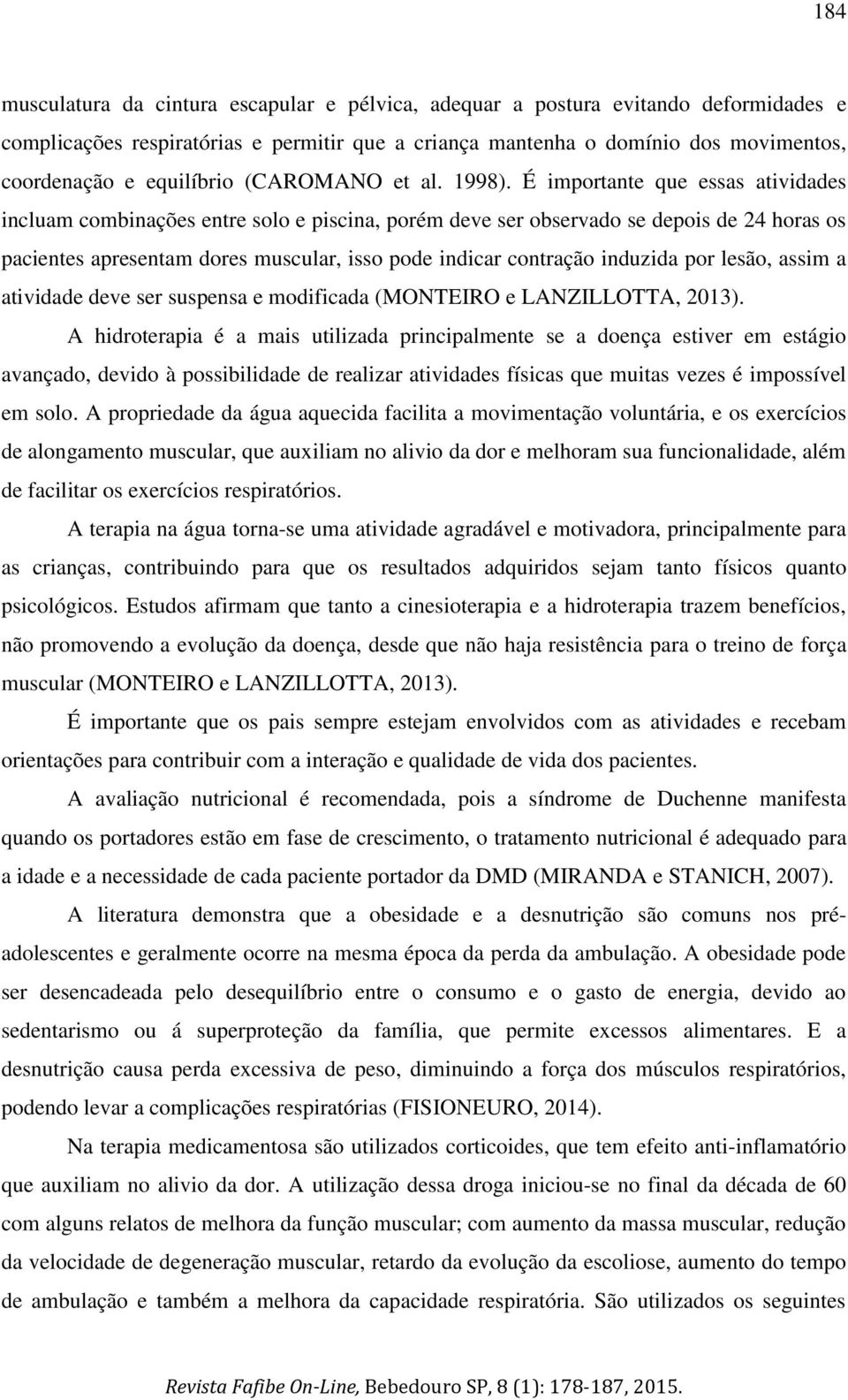 184

musculatura da cintura escapular e pélvica, adequar a postura evitando deformidades e complicações respiratórias e permitir que a criança mantenha o domínio dos movimentos, coordenação e equilíbrio (CAROMANO et al. 1998). É importante que essas atividades incluam combinações entre solo e piscina, porém deve ser observado se depois de 24 horas os pacientes apresentam dores muscular, isso pode indicar contração induzida por lesão, assim a atividade deve ser suspensa e modificada (MONTEIRO e LANZILLOTTA, 2013).

A hidroterapia é a mais utilizada principalmente se a doença estiver em estágio avançado, devido à possibilidade de realizar atividades físicas que muitas vezes é impossível em solo. A propriedade da água aquecida facilita a movimentação voluntária, e os exercícios de alongamento muscular, que auxiliam no alivio da dor e melhoram sua funcionalidade, além de facilitar os exercícios respiratórios.

A terapia na água torna-se uma atividade agradável e motivadora, principalmente para as crianças, contribuindo para que os resultados adquiridos sejam tanto físicos quanto psicológicos. Estudos afirmam que tanto a cinesioterapia e a hidroterapia trazem benefícios, não promovendo a evolução da doença, desde que não haja resistência para o treino de força muscular (MONTEIRO e LANZILLOTTA, 2013).

É importante que os pais sempre estejam envolvidos com as atividades e recebam orientações para contribuir com a interação e qualidade de vida dos pacientes.

A avaliação nutricional é recomendada, pois a síndrome de Duchenne manifesta quando os portadores estão em fase de crescimento, o tratamento nutricional é adequado para a idade e a necessidade de cada paciente portador da DMD (MIRANDA e STANICH, 2007).

A literatura demonstra que a obesidade e a desnutrição são comuns nos pré-adolescentes e geralmente ocorre na mesma época da perda da ambulação. A obesidade pode ser desencadeada pelo desequilíbrio entre o consumo e o gasto de energia, devido ao sedentarismo ou á superproteção da família, que permite excessos alimentares. E a desnutrição causa perda excessiva de peso, diminuindo a força dos músculos respiratórios, podendo levar a complicações respiratórias (FISIONEURO, 2014).

Na terapia medicamentosa são utilizados corticoides, que tem efeito anti-inflamatório que auxiliam no alivio da dor. A utilização dessa droga iniciou-se no final da década de 60 com alguns relatos de melhora da função muscular; com aumento da massa muscular, redução da velocidade de degeneração muscular, retardo da evolução da escoliose, aumento do tempo de ambulação e também a melhora da capacidade respiratória. São utilizados os seguintes

Revista Fafibe On-Line, Bebedouro SP, 8 (1): 178-187, 2015.